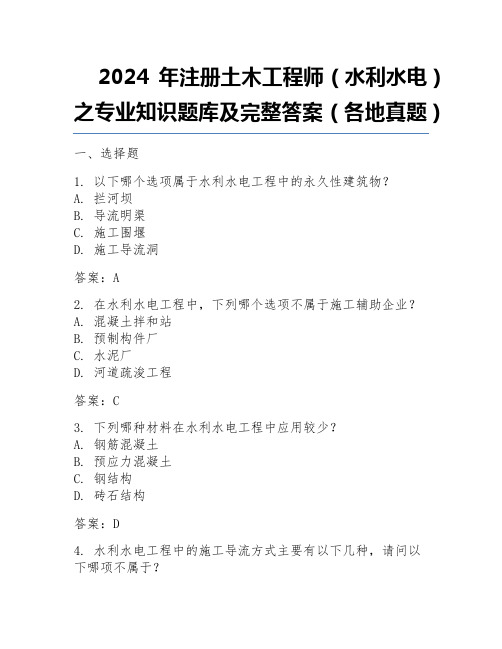 2024 年注册土木工程师（水利水电）之专业知识题库及完整答案（各地真题）

一、选择题

1. 以下哪个选项属于水利水电工程中的永久性建筑物？
A. 拦河坝
B. 导流明渠
C. 施工围堰
D. 施工导流洞

答案：A

2. 在水利水电工程中，下列哪个选项不属于施工辅助企业？
A. 混凝土拌和站
B. 预制构件厂
C. 水泥厂
D. 河道疏浚工程

答案：C

3. 下列哪种材料在水利水电工程中应用较少？
A. 钢筋混凝土
B. 预应力混凝土
C. 钢结构
D. 砖石结构

答案：D

4. 水利水电工程中的施工导流方式主要有以下几种，请问以下哪项不属于？